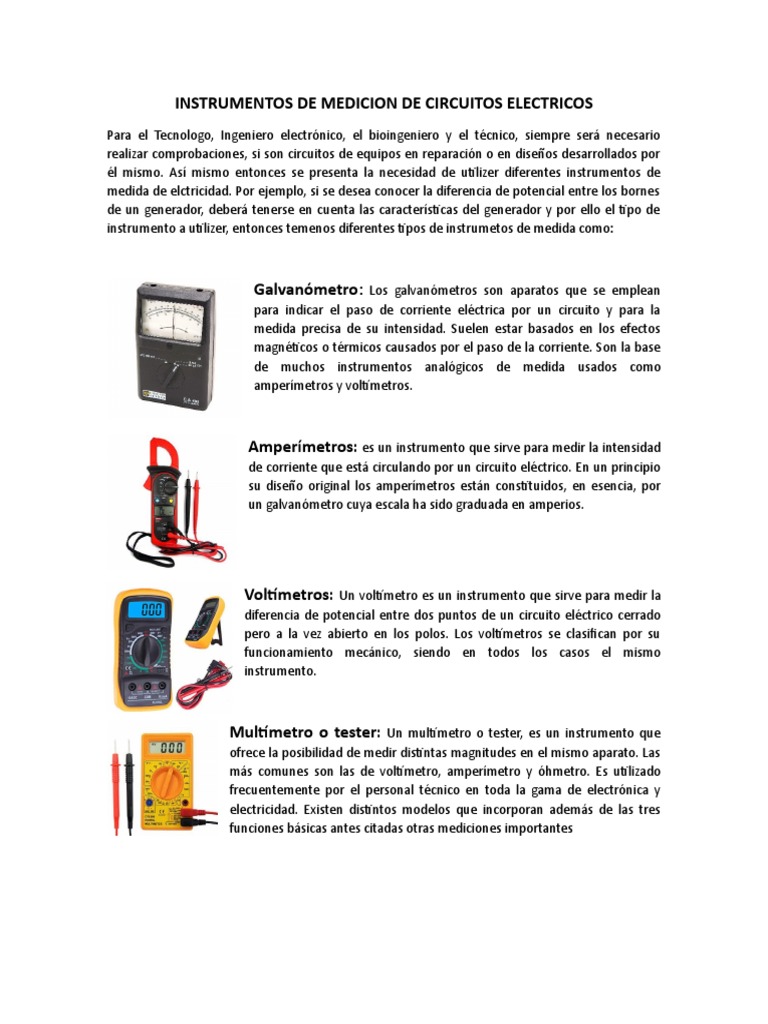 INSTRUMENTOS DE MEDICION DE CIRCUITOS ELECTRICOS

Para el Tecnologo, Ingeniero electrónico, el bioingeniero y el técnico, siempre será necesario realizar comprobaciones, si son circuitos de equipos en reparación o en diseños desarrollados por él mismo. Así mismo entonces se presenta la necesidad de utilizer diferentes instrumentos de medida de elctricidad. Por ejemplo, si se desea conocer la diferencia de potencial entre los bornes de un generador, deberá tenerse en cuenta las características del generador y por ello el tipo de instrumento a utilizer, entonces temenos diferentes tipos de instrumetos de medida como:

Galvanómetro: Los galvanómetros son aparatos que se emplean para indicar el paso de corriente eléctrica por un circuito y para la medida precisa de su intensidad. Suelen estar basados en los efectos magnéticos o térmicos causados por el paso de la corriente. Son la base de muchos instrumentos analógicos de medida usados como amperímetros y voltímetros.

Amperímetros: es un instrumento que sirve para medir la intensidad de corriente que está circulando por un circuito eléctrico. En un principio su diseño original los amperímetros están constituidos, en esencia, por un galvanómetro cuya escala ha sido graduada en amperios.

Voltímetros: Un voltímetro es un instrumento que sirve para medir la diferencia de potencial entre dos puntos de un circuito eléctrico cerrado pero a la vez abierto en los polos. Los voltímetros se clasifican por su funcionamiento mecánico, siendo en todos los casos el mismo instrumento.

Multímetro o tester: Un multímetro o tester, es un instrumento que ofrece la posibilidad de medir distintas magnitudes en el mismo aparato. Las más comunes son las de voltímetro, amperímetro y óhmetro. Es utilizado frecuentemente por el personal técnico en toda la gama de electrónica y electricidad. Existen distintos modelos que incorporan además de las tres funciones básicas antes citadas otras mediciones importantes